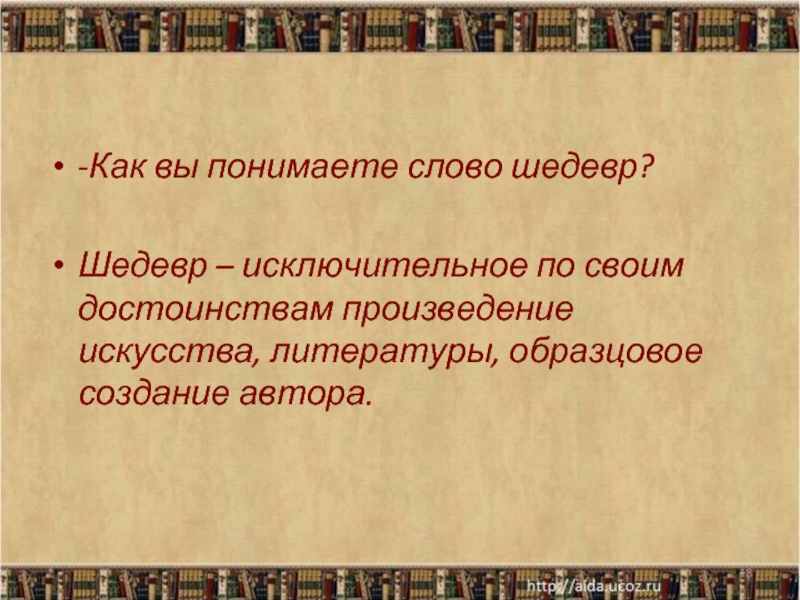 • -Как вы понимаете слово шедевр?

• Шедевр – исключительное по своим достоинствам произведение искусства, литературы, образцовое создание автора.

http://aida.ucoz.ru